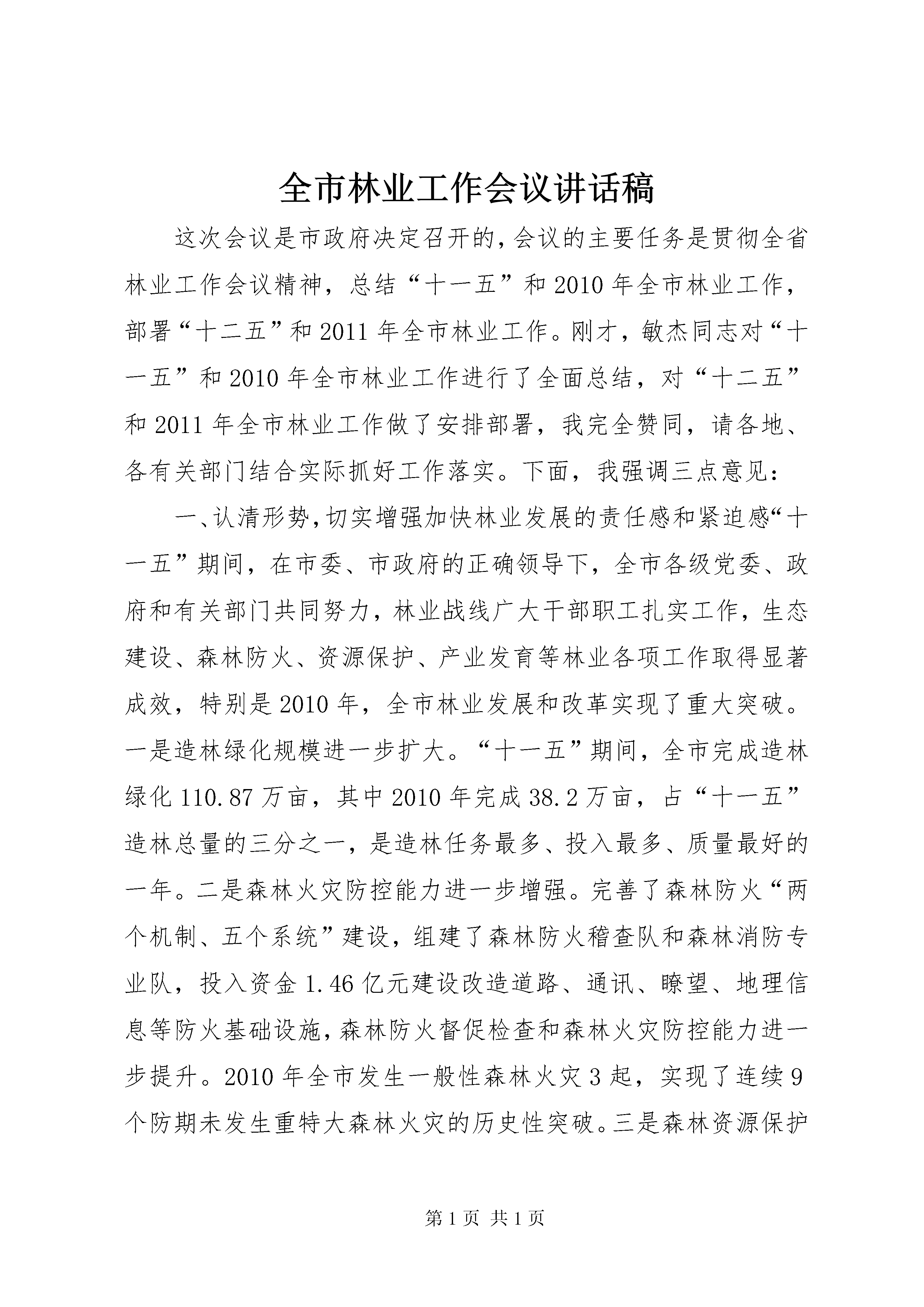 全市林业工作会议讲话稿

这次会议是市政府决定召开的，会议的主要任务是贯彻全省林业工作会议精神，总结“十一五”和2010年全市林业工作，部署“十二五”和2011年全市林业工作。刚才，敏杰同志对“十一五”和2010年全市林业工作进行了全面总结，对“十二五”和2011年全市林业工作做了安排部署，我完全赞同，请各地、各有关部门结合实际抓好工作落实。下面，我强调三点意见：

一、认清形势，切实增强加快林业发展的责任感和紧迫感“十一五”期间，在市委、市政府的正确领导下，全市各级党委、政府和有关部门共同努力，林业战线广大干部职工扎实工作，生态建设、森林防火、资源保护、产业发育等林业各项工作取得显著成效，特别是2010年，全市林业发展和改革实现了重大突破。一是造林绿化规模进一步扩大。“十一五”期间，全市完成造林绿化110.87万亩，其中2010年完成38.2万亩，占“十一五”造林总量的三分之一，是造林任务最多、投入最多、质量最好的一年。二是森林火灾防控能力进一步增强。完善了森林防火“两个机制、五个系统”建设，组建了森林防火稽查队和森林消防专业队，投入资金1.46亿元建设改造道路、通讯、瞭望、地理信息等防火基础设施，森林防火督促检查和森林火灾防控能力进一步提升。2010年全市发生一般性森林火灾3起，实现了连续9个防期未发生重特大森林火灾的历史性突破。三是森林资源保护

第1页 共1页